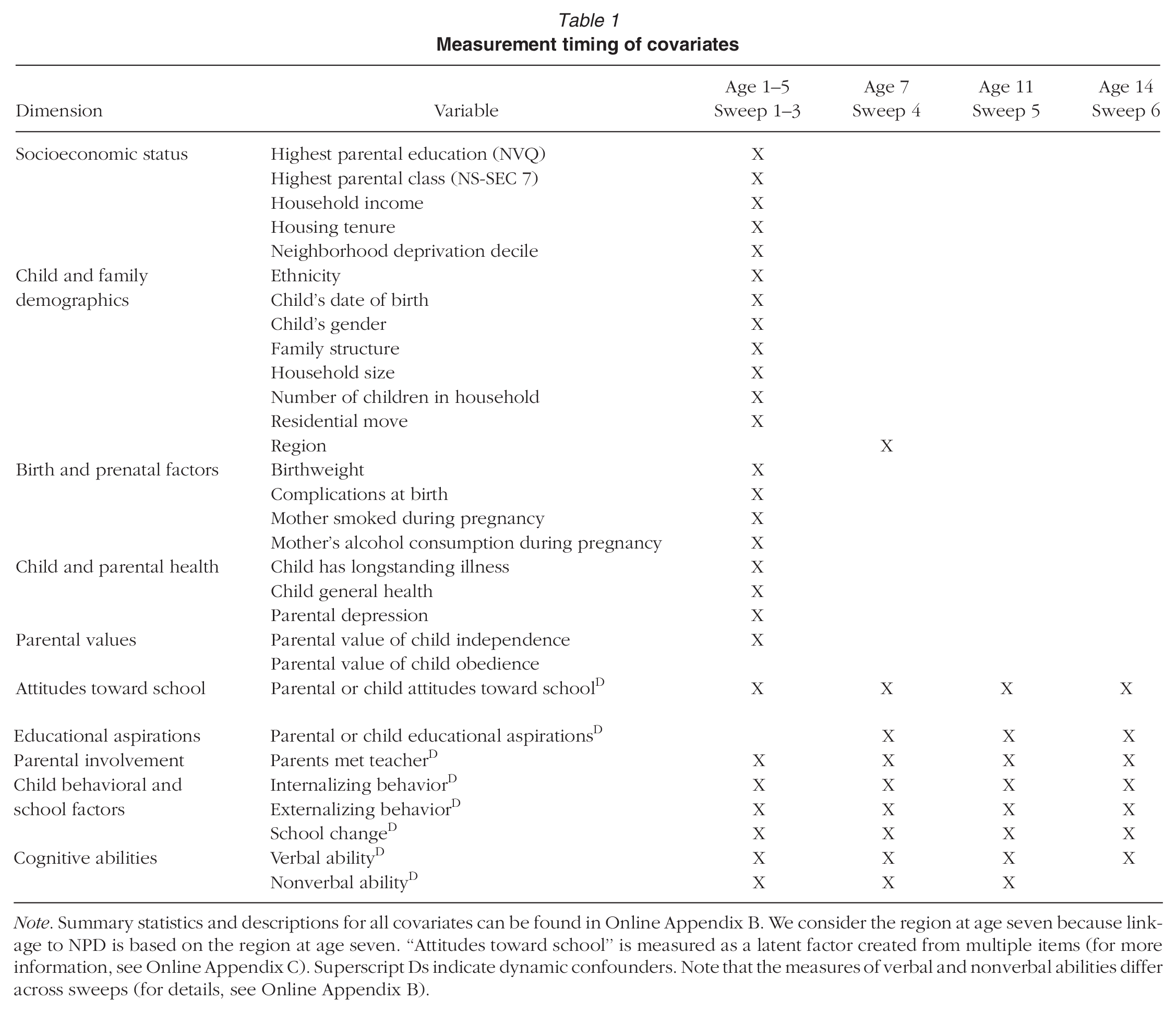 Table 1
Measurement timing of covariates

| Dimension | Variable | Age 1–5 Sweep 1–3 | Age 7 Sweep 4 | Age 11 Sweep 5 | Age 14 Sweep 6 |
|---|---|---|---|---|---|
| Socioeconomic status | Highest parental education (NVQ) | X | | | |
| | Highest parental class (NS-SEC 7) | X | | | |
| | Household income | X | | | |
| | Housing tenure | X | | | |
| | Neighborhood deprivation decile | X | | | |
| Child and family demographics | Ethnicity | X | | | |
| | Child's date of birth | X | | | |
| | Child's gender | X | | | |
| | Family structure | X | | | |
| | Household size | X | | | |
| | Number of children in household | X | | | |
| | Residential move | X | | | |
| | Region | | X | | |
| Birth and prenatal factors | Birthweight | X | | | |
| | Complications at birth | X | | | |
| | Mother smoked during pregnancy | X | | | |
| | Mother's alcohol consumption during pregnancy | X | | | |
| Child and parental health | Child has longstanding illness | X | | | |
| | Child general health | X | | | |
| | Parental depression | X | | | |
| Parental values | Parental value of child independence | X | | | |
| | Parental value of child obedience | | | | |
| Attitudes toward school | Parental or child attitudes toward school$^{D}$ | X | X | X | X |
| Educational aspirations | Parental or child educational aspirations$^{D}$ | | X | X | X |
| Parental involvement | Parents met teacher$^{D}$ | X | X | X | X |
| Child behavioral and school factors | Internalizing behavior$^{D}$ | X | X | X | X |
| | Externalizing behavior$^{D}$ | X | X | X | X |
| | School change$^{D}$ | X | X | X | X |
| Cognitive abilities | Verbal ability$^{D}$ | X | X | X | X |
| | Nonverbal ability$^{D}$ | X | X | X | |

Note. Summary statistics and descriptions for all covariates can be found in Online Appendix B. We consider the region at age seven because linkage to NPD is based on the region at age seven. "Attitudes toward school" is measured as a latent factor created from multiple items (for more information, see Online Appendix C). Superscript Ds indicate dynamic confounders. Note that the measures of verbal and nonverbal abilities differ across sweeps (for details, see Online Appendix B).